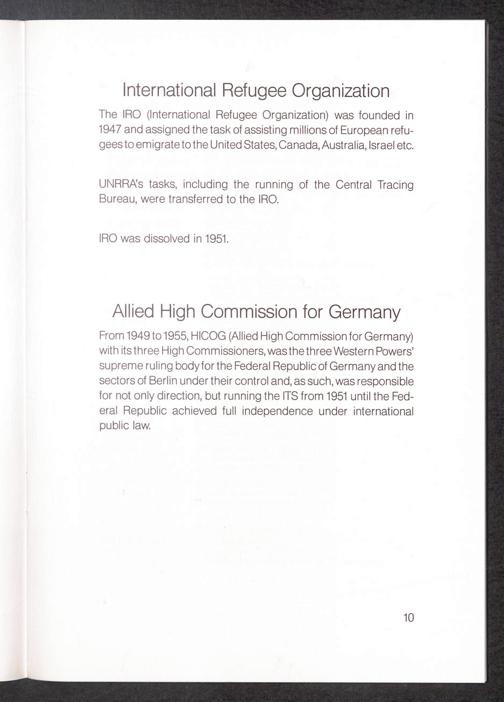 International Refugee Organization

The IRO (International Refugee Organization) was founded in 1947 and assigned the task of assisting millions of European refugees to emigrate to the United States, Canada, Australia, Israel etc.

UNRRA's tasks, including the running of the Central Tracing Bureau, were transferred to the IRO.

IRO was dissolved in 1951.

Allied High Commission for Germany

From 1949 to 1955, HICOG (Allied High Commission for Germany) with its three High Commissioners, was the three Western Powers' supreme ruling body for the Federal Republic of Germany and the sectors of Berlin under their control and, as such, was responsible for not only direction, but running the ITS from 1951 until the Federal Republic achieved full independence under international public law.

10